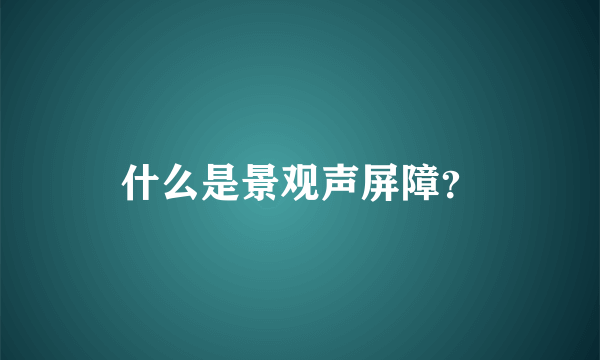 什么是景观声屏障?